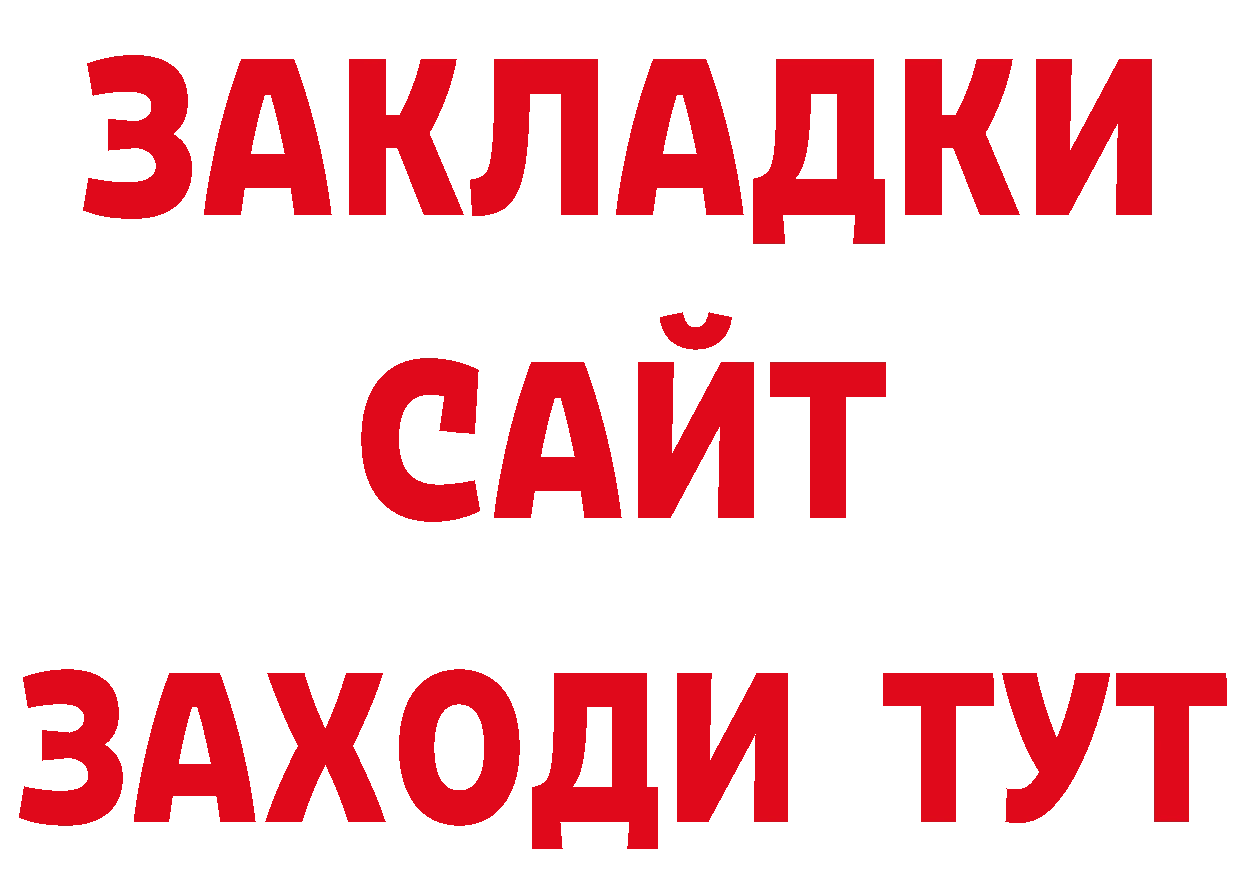 ЗАКЛАДКИ
САЙТ
ЗАХОДИ ТУТ